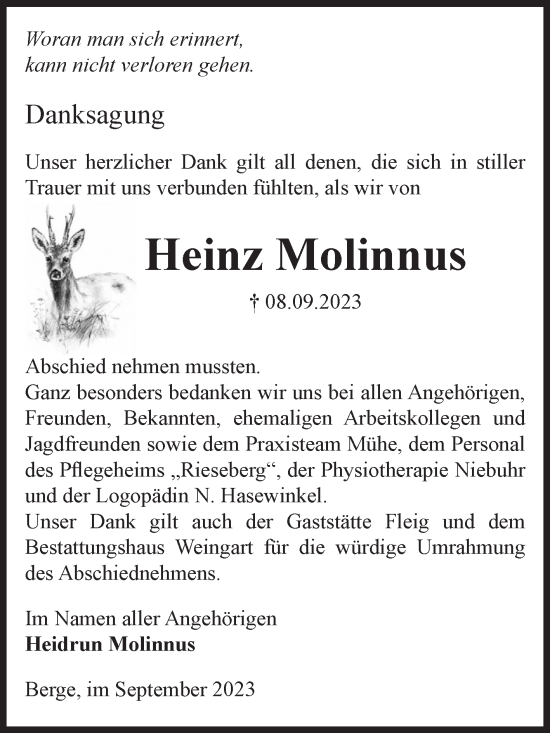 Woran man sich erinnert,
kann nicht verloren gehen.

Danksagung

Unser herzlicher Dank gilt all denen, die sich in stiller Trauer mit uns verbunden fühlten, als wir von

Heinz Molinnus

† 08.09.2023

Abschied nehmen mussten.
Ganz besonders bedanken wir uns bei allen Angehörigen, Freunden, Bekannten, ehemaligen Arbeitskollegen und Jagdfreunden sowie dem Praxisteam Mühe, dem Personal des Pflegeheims „Rieseberg“, der Physiotherapie Niebuhr und der Logopädin N. Hasewinkel.
Unser Dank gilt auch der Gaststätte Fleig und dem Bestattungshaus Weingart für die würdige Umrahmung des Abschiednehmens.

Im Namen aller Angehörigen
Heidrun Molinnus

Berge, im September 2023